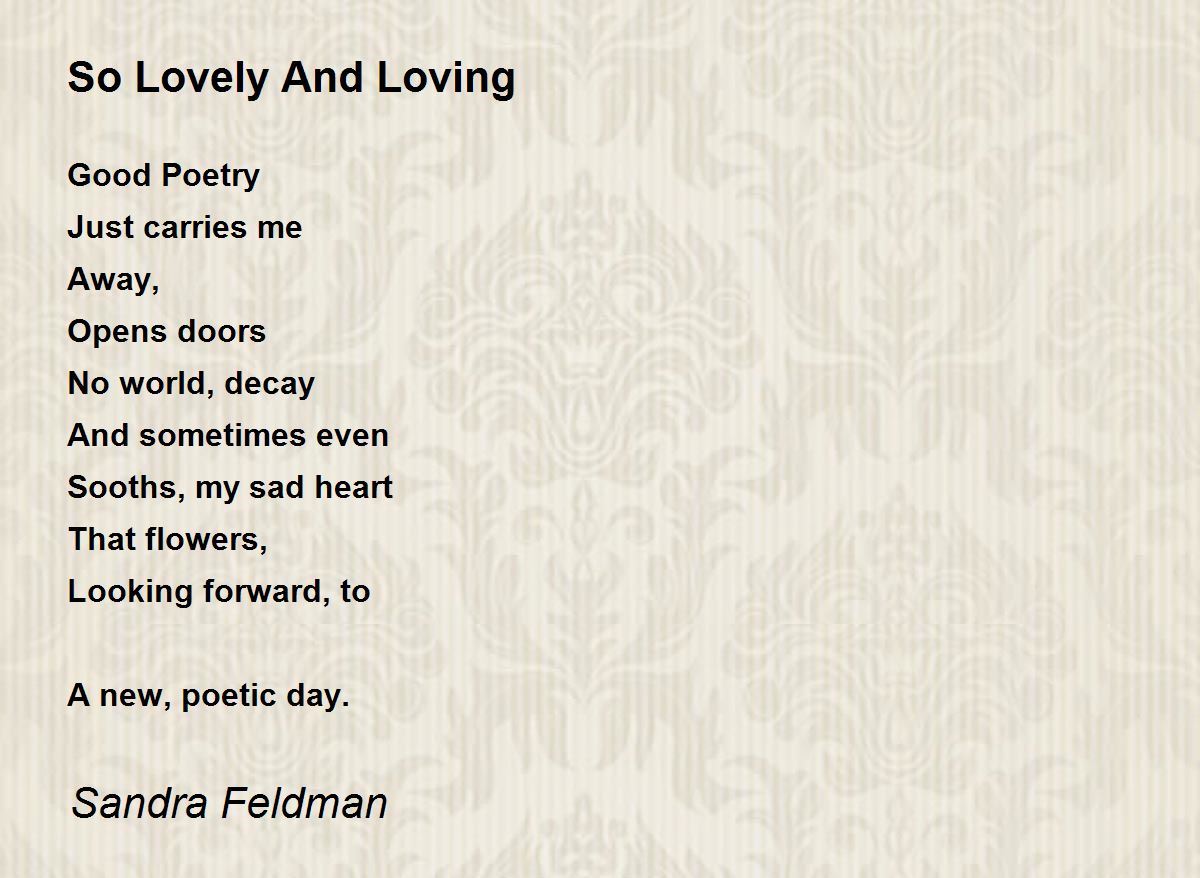 So Lovely And Loving

Good Poetry
Just carries me
Away,
Opens doors
No world, decay
And sometimes even
Sooths, my sad heart
That flowers,
Looking forward, to

A new, poetic day.

Sandra Feldman